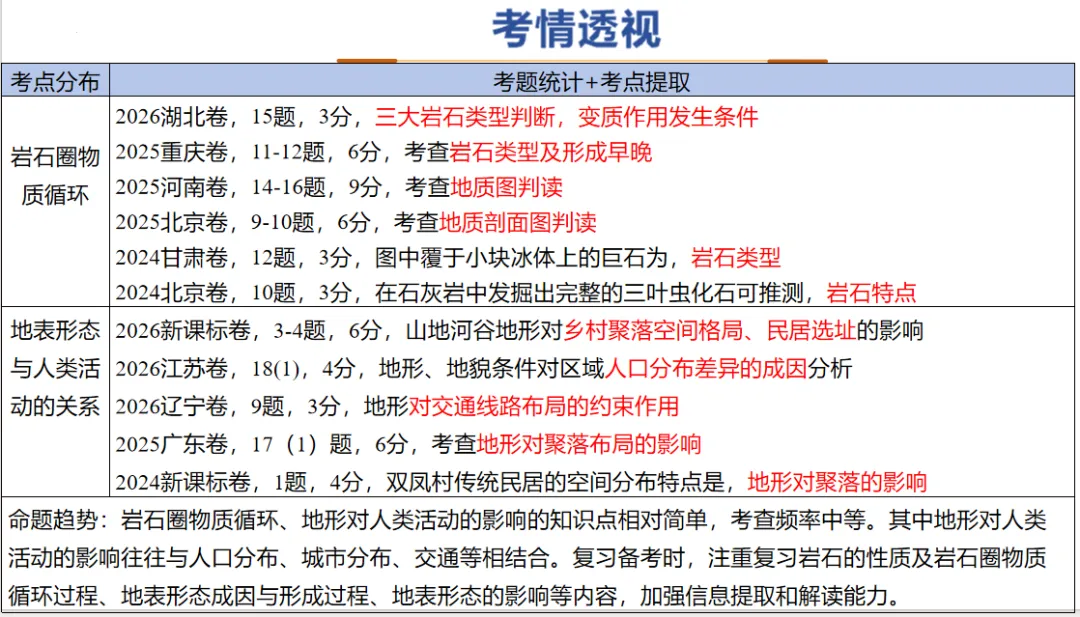 考情透视

| 考点分布 | 考题统计+考点提取 |
|---|---|
| 岩石圈物质循环 | 2026湖北卷，15题，3分，三大岩石类型判断，变质作用发生条件<br>2025重庆卷，11-12题，6分，考查岩石类型及形成早晚<br>2025河南卷，14-16题，9分，考查地质图判读<br>2025北京卷，9-10题，6分，考查地质剖面图判读<br>2024甘肃卷，12题，3分，图中覆于小块冰体上的巨石为，岩石类型<br>2024北京卷，10题，3分，在石灰岩中发掘出完整的三叶虫化石可推测，岩石特点 |
| 地表形态与人类活动的关系 | 2026新课标卷，3-4题，6分，山地河谷地形对乡村聚落空间格局、民居选址的影响<br>2026江苏卷，18(1)，4分，地形、地貌条件对区域人口分布差异的成因分析<br>2026辽宁卷，9题，3分，地形对交通线路布局的约束作用<br>2025广东卷，17（1）题，6分，考查地形对聚落布局的影响<br>2024新课标卷，1题，4分，双凤村传统民居的空间分布特点是，地形对聚落的影响 |

命题趋势：岩石圈物质循环、地形对人类活动的影响的知识点相对简单，考查频率中等。其中地形对人类活动的影响往往与人口分布、城市分布、交通等相结合。复习备考时，注重复习岩石的性质及岩石圈物质循环过程、地表形态成因与形成过程、地表形态的影响等内容，加强信息提取和解读能力。